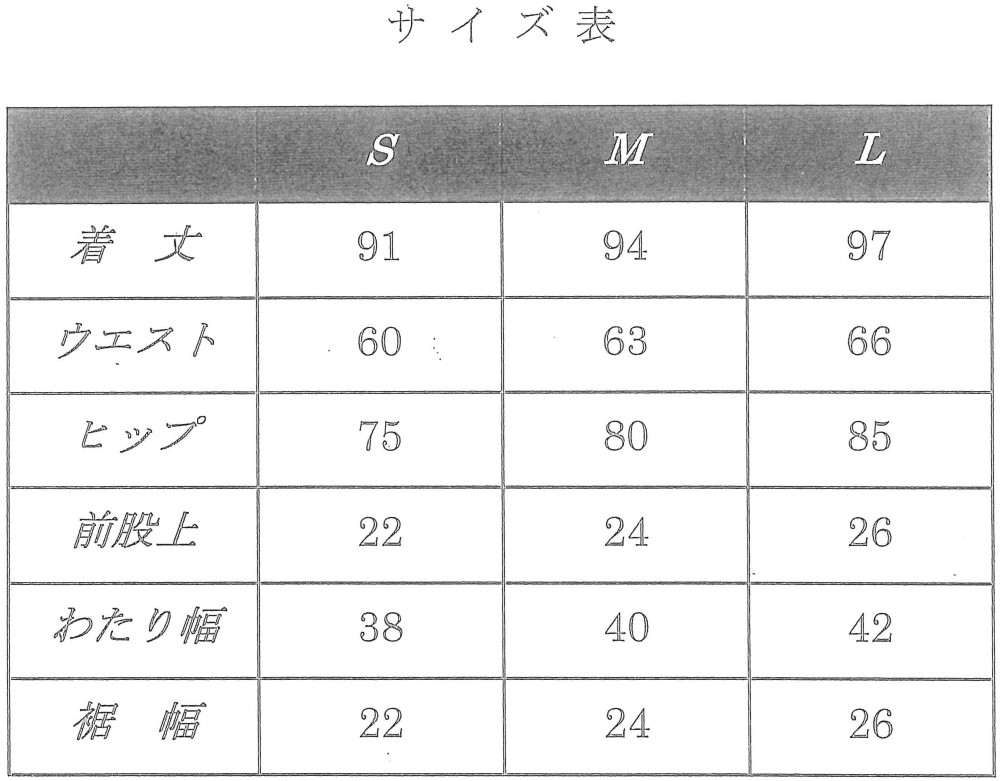 サイズ表

|  | S | M | L |
|---|---|---|---|
| 着　丈 | 91 | 94 | 97 |
| ウエスト | 60 | 63 | 66 |
| ヒップ | 75 | 80 | 85 |
| 前股上 | 22 | 24 | 26 |
| わたり幅 | 38 | 40 | 42 |
| 裾　幅 | 22 | 24 | 26 |